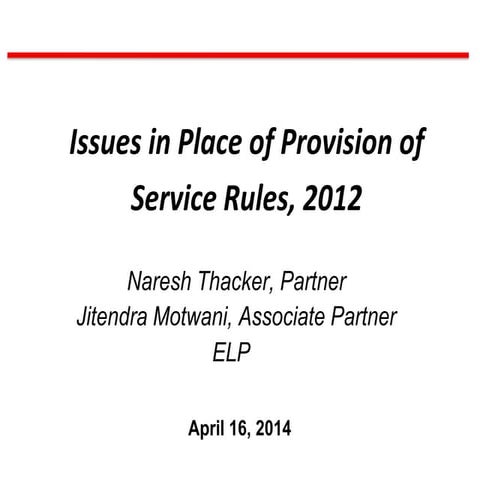 Issues in Place of Provision of Service Rules, 2012

Naresh Thacker, Partner
Jitendra Motwani, Associate Partner
ELP

April 16, 2014